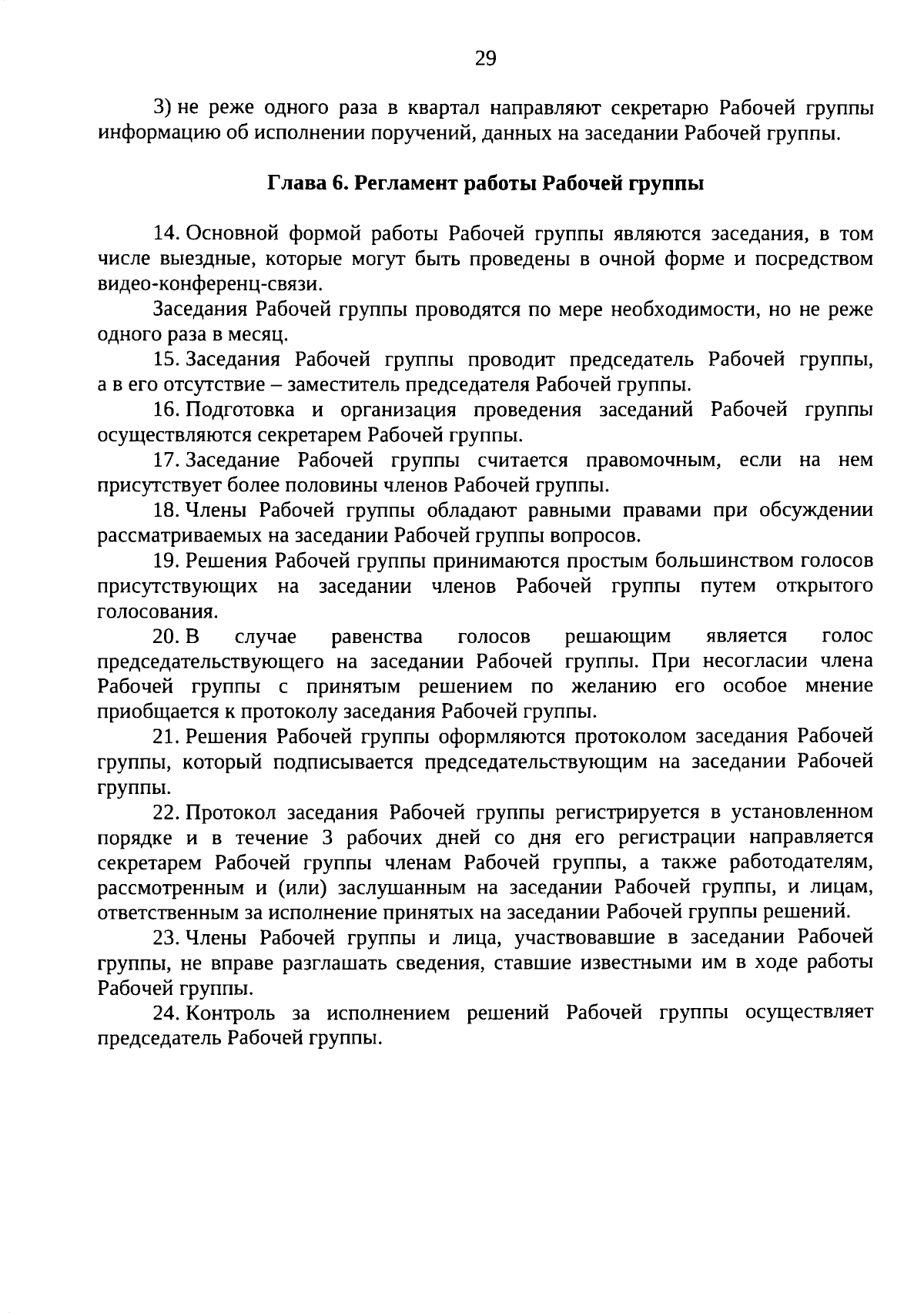 29

3) не реже одного раза в квартал направляют секретарю Рабочей группы информацию об исполнении поручений, данных на заседании Рабочей группы.

Глава 6. Регламент работы Рабочей группы

14. Основной формой работы Рабочей группы являются заседания, в том числе выездные, которые могут быть проведены в очной форме и посредством видео-конференц-связи.

Заседания Рабочей группы проводятся по мере необходимости, но не реже одного раза в месяц.

15. Заседания Рабочей группы проводит председатель Рабочей группы, а в его отсутствие – заместитель председателя Рабочей группы.

16. Подготовка и организация проведения заседаний Рабочей группы осуществляются секретарем Рабочей группы.

17. Заседание Рабочей группы считается правомочным, если на нем присутствует более половины членов Рабочей группы.

18. Члены Рабочей группы обладают равными правами при обсуждении рассматриваемых на заседании Рабочей группы вопросов.

19. Решения Рабочей группы принимаются простым большинством голосов присутствующих на заседании членов Рабочей группы путем открытого голосования.

20. В случае равенства голосов решающим является голос председательствующего на заседании Рабочей группы. При несогласии члена Рабочей группы с принятым решением по желанию его особое мнение приобщается к протоколу заседания Рабочей группы.

21. Решения Рабочей группы оформляются протоколом заседания Рабочей группы, который подписывается председательствующим на заседании Рабочей группы.

22. Протокол заседания Рабочей группы регистрируется в установленном порядке и в течение 3 рабочих дней со дня его регистрации направляется секретарем Рабочей группы членам Рабочей группы, а также работодателям, рассмотренным и (или) заслушанным на заседании Рабочей группы, и лицам, ответственным за исполнение принятых на заседании Рабочей группы решений.

23. Члены Рабочей группы и лица, участвовавшие в заседании Рабочей группы, не вправе разглашать сведения, ставшие известными им в ходе работы Рабочей группы.

24. Контроль за исполнением решений Рабочей группы осуществляет председатель Рабочей группы.